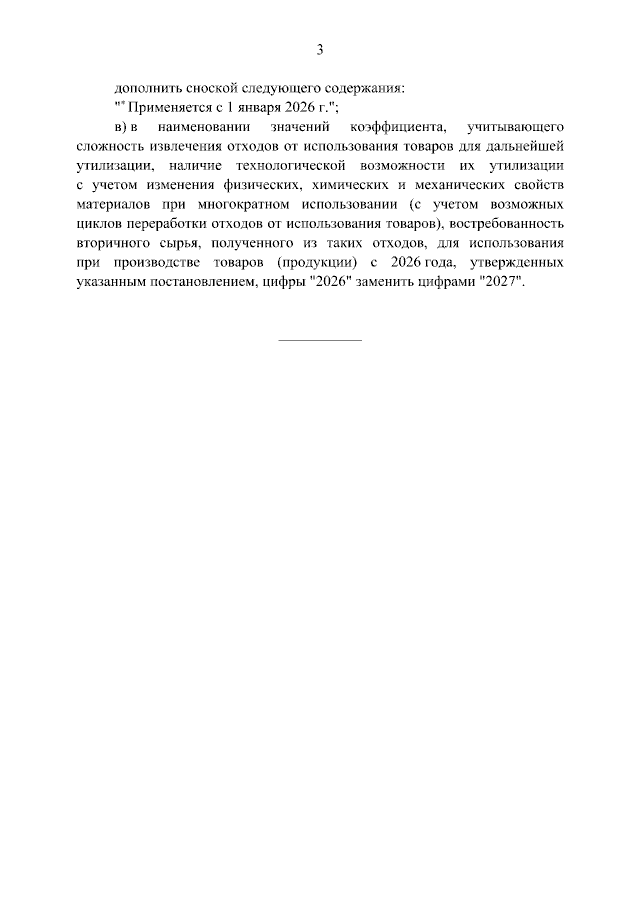 3

дополнить сноской следующего содержания:

"* Применяется с 1 января 2026 г.";

в) в наименовании значений коэффициента, учитывающего сложность извлечения отходов от использования товаров для дальнейшей утилизации, наличие технологической возможности их утилизации с учетом изменения физических, химических и механических свойств материалов при многократном использовании (с учетом возможных циклов переработки отходов от использования товаров), востребованность вторичного сырья, полученного из таких отходов, для использования при производстве товаров (продукции) с 2026 года, утвержденных указанным постановлением, цифры "2026" заменить цифрами "2027".